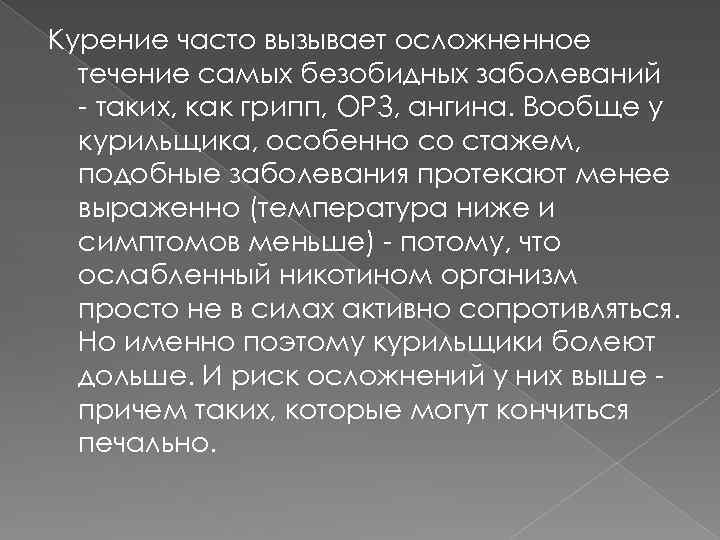 Курение часто вызывает осложненное течение самых безобидных заболеваний - таких, как грипп, ОРЗ, ангина. Вообще у курильщика, особенно со стажем, подобные заболевания протекают менее выраженно (температура ниже и симптомов меньше) - потому, что ослабленный никотином организм просто не в силах активно сопротивляться. Но именно поэтому курильщики болеют дольше. И риск осложнений у них выше - причем таких, которые могут кончиться печально.